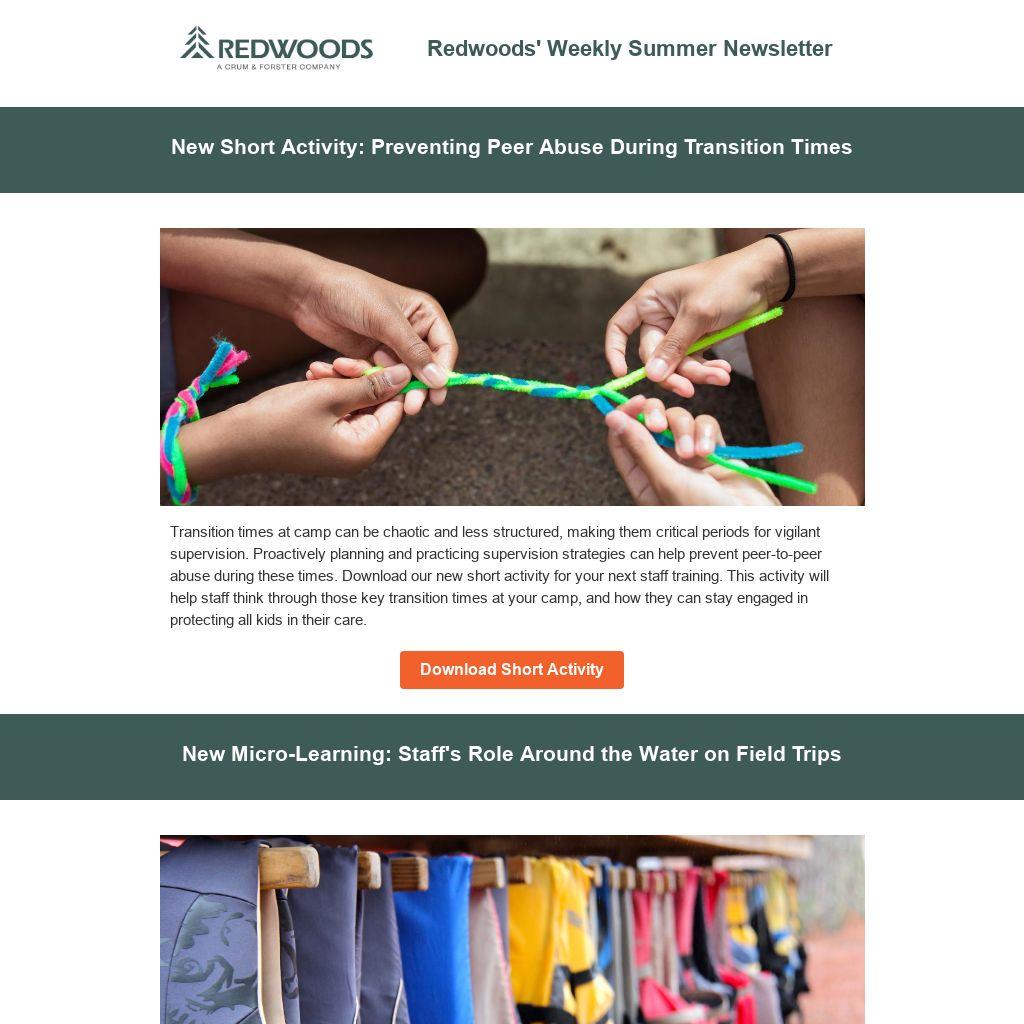 REDWOODS
A CRUM & FORSTER COMPANY

Redwoods' Weekly Summer Newsletter

New Short Activity: Preventing Peer Abuse During Transition Times

Transition times at camp can be chaotic and less structured, making them critical periods for vigilant supervision. Proactively planning and practicing supervision strategies can help prevent peer-to-peer abuse during these times. Download our new short activity for your next staff training. This activity will help staff think through those key transition times at your camp, and how they can stay engaged in protecting all kids in their care.

Download Short Activity

New Micro-Learning: Staff's Role Around the Water on Field Trips